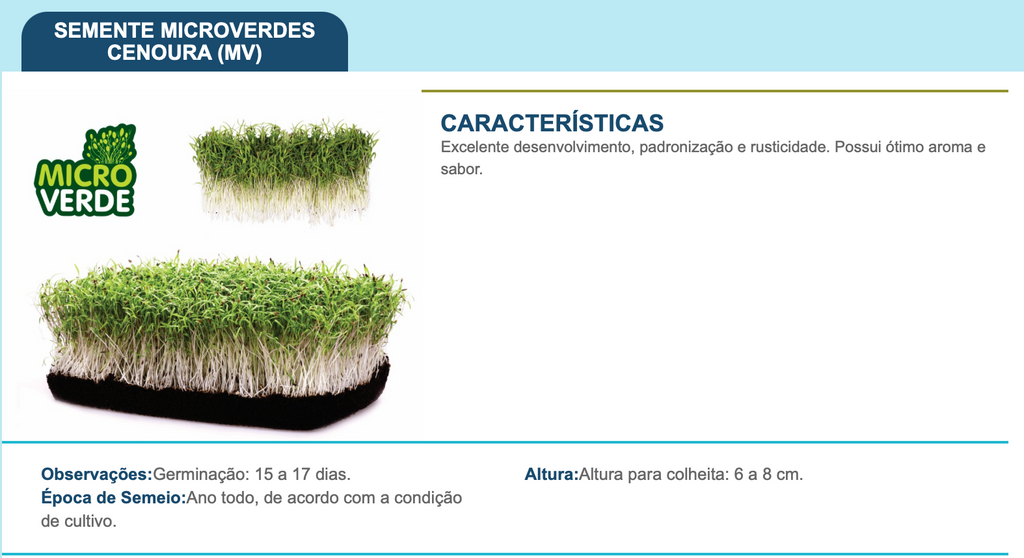 SEMENTE MICROVERDES
CENOURA (MV)

MICRO
VERDE

CARACTERÍSTICAS
Excelente desenvolvimento, padronização e rusticidade. Possui ótimo aroma e sabor.

Observações:Germinação: 15 a 17 dias.
Época de Semeio:Ano todo, de acordo com a condição de cultivo.

Altura:Altura para colheita: 6 a 8 cm.